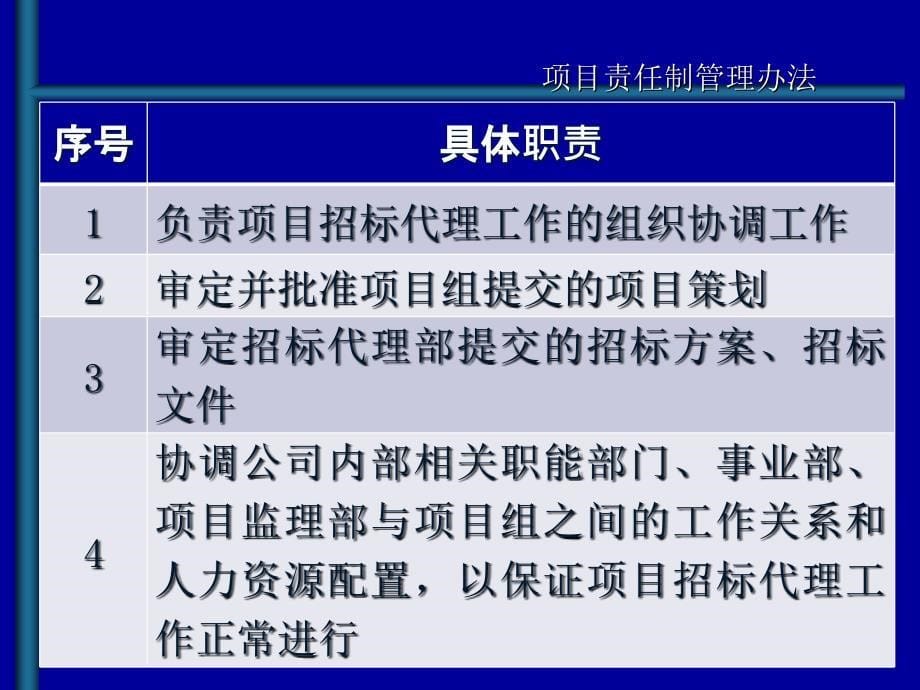 项目责任制管理办法

| 序号 | 具体职责 |
|---|---|
| 1 | 负责项目招标代理工作的组织协调工作 |
| 2 | 审定并批准项目组提交的项目策划 |
| 3 | 审定招标代理部提交的招标方案、招标文件 |
| 4 | 协调公司内部相关职能部门、事业部、项目监理部与项目组之间的工作关系和人力资源配置，以保证项目招标代理工作正常进行 |